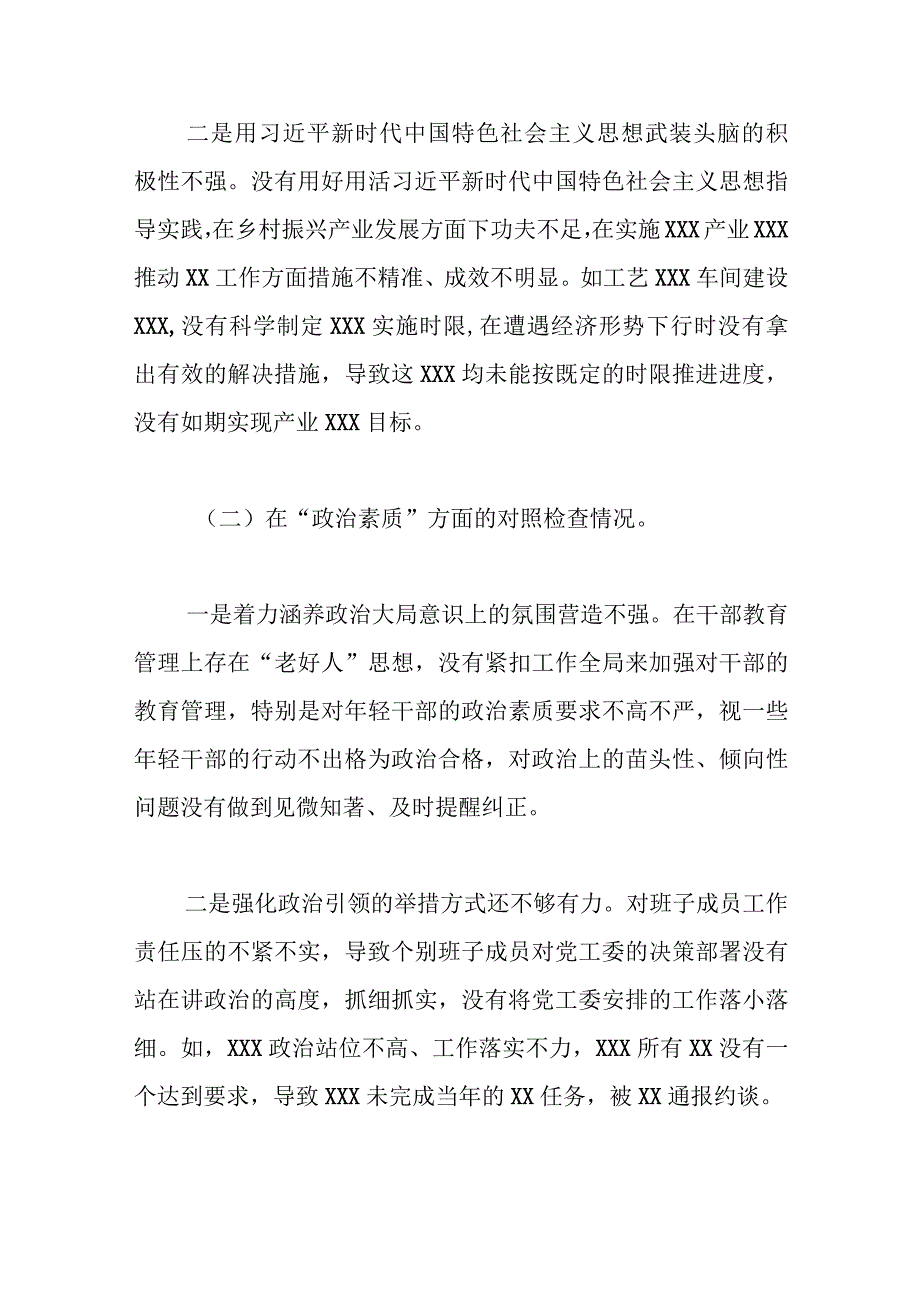 二是用习近平新时代中国特色社会主义思想武装头脑的积极性不强。没有用好用活习近平新时代中国特色社会主义思想指导实践，在乡村振兴产业发展方面下功夫不足，在实施XXX产业XXX推动XX工作方面措施不精准、成效不明显。如工艺XXX车间建设XXX，没有科学制定XXX实施时限，在遭遇经济形势下行时没有拿出有效的解决措施，导致这XXX均未能按既定的时限推进进度，没有如期实现产业XXX目标。

（二）在“政治素质”方面的对照检查情况。

一是着力涵养政治大局意识上的氛围营造不强。在干部教育管理上存在“老好人”思想，没有紧扣工作全局来加强对干部的教育管理，特别是对年轻干部的政治素质要求不高不严，视一些年轻干部的行动不出格为政治合格，对政治上的苗头性、倾向性问题没有做到见微知著、及时提醒纠正。

二是强化政治引领的举措方式还不够有力。对班子成员工作责任压的不紧不实，导致个别班子成员对党工委的决策部署没有站在讲政治的高度，抓细抓实，没有将党工委安排的工作落小落细。如，XXX政治站位不高、工作落实不力，XXX所有XX没有一个达到要求，导致XXX未完成当年的XX任务，被XX通报约谈。